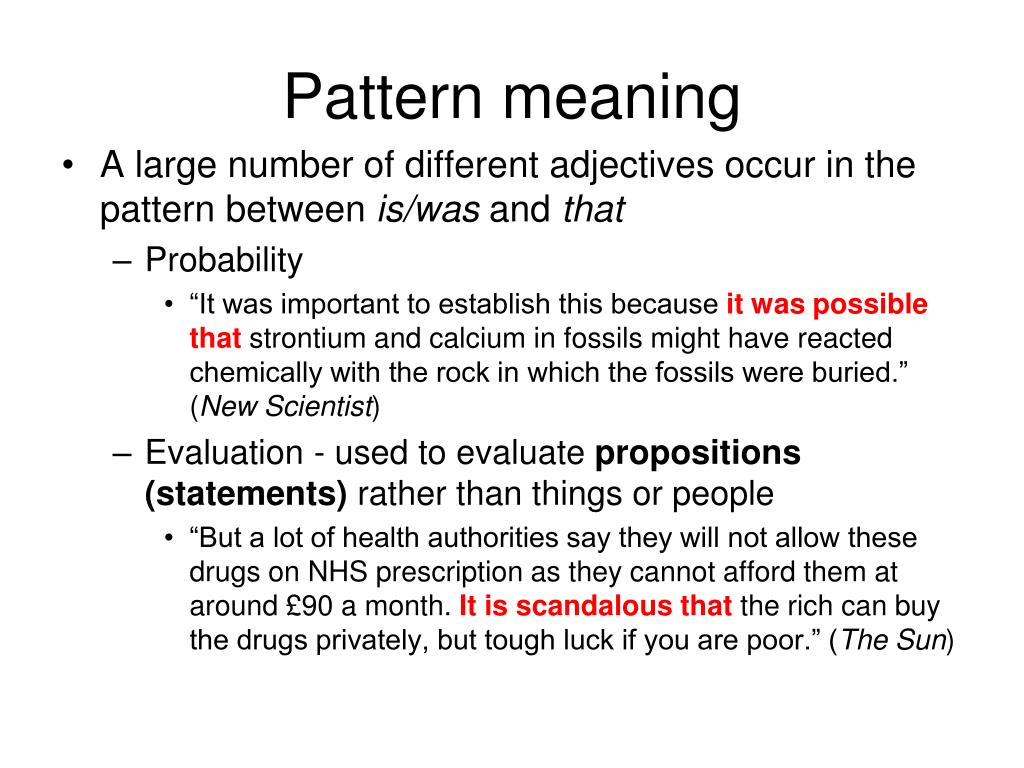 Pattern meaning

• A large number of different adjectives occur in the pattern between is/was and that

– Probability

• “It was important to establish this because it was possible that strontium and calcium in fossils might have reacted chemically with the rock in which the fossils were buried.” (New Scientist)

– Evaluation - used to evaluate propositions (statements) rather than things or people

• “But a lot of health authorities say they will not allow these drugs on NHS prescription as they cannot afford them at around £90 a month. It is scandalous that the rich can buy the drugs privately, but tough luck if you are poor.” (The Sun)